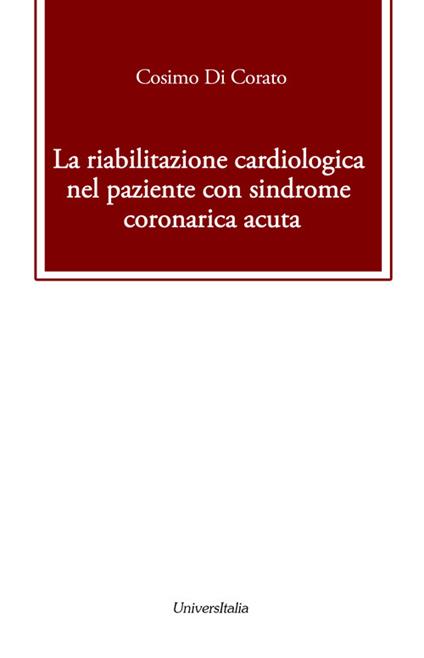 Cosimo Di Corato

La riabilitazione cardiologica nel paziente con sindrome coronarica acuta

UniversItalia